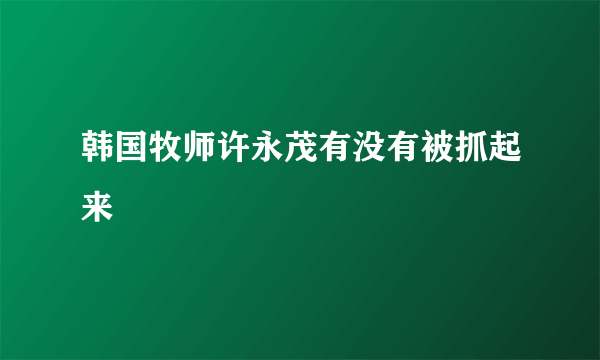 韩国牧师许永茂有没有被抓起来